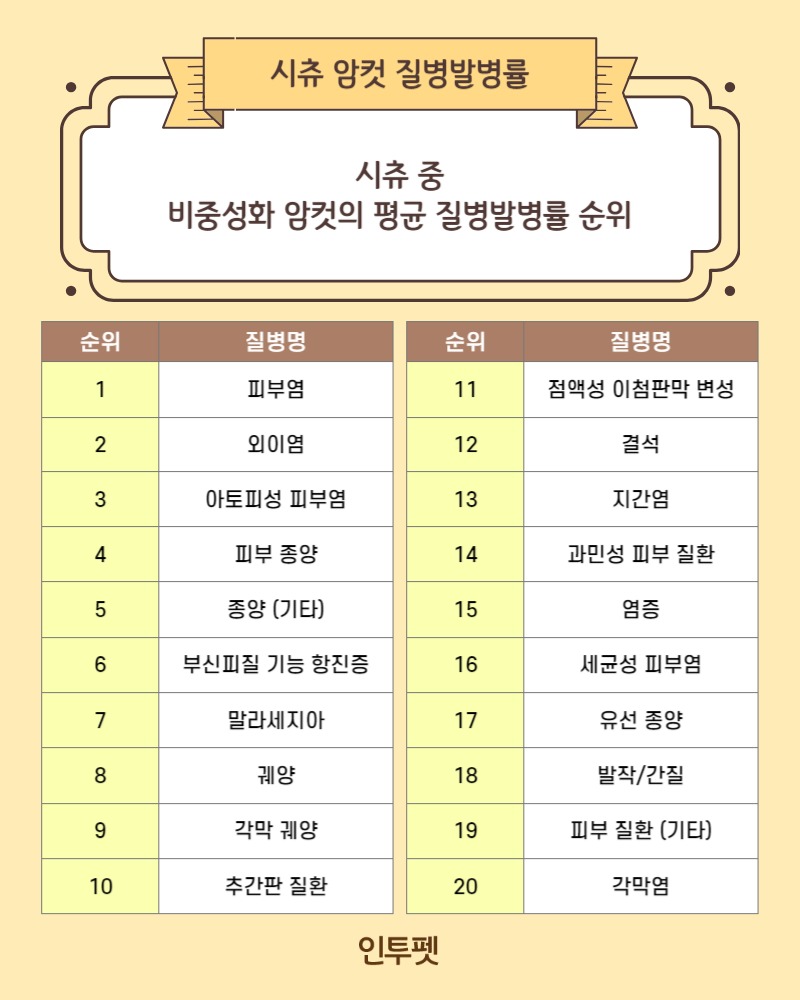 시츄 암컷 질병발병률

시츄 중
비중성화 암컷의 평균 질병발병률 순위

| 순위 | 질병명 |
|---|---|
| 1 | 피부염 |
| 2 | 외이염 |
| 3 | 아토피성 피부염 |
| 4 | 피부 종양 |
| 5 | 종양 (기타) |
| 6 | 부신피질 기능 항진증 |
| 7 | 말라세지아 |
| 8 | 궤양 |
| 9 | 각막 궤양 |
| 10 | 추간판 질환 |

| 순위 | 질병명 |
|---|---|
| 11 | 점액성 이첨판막 변성 |
| 12 | 결석 |
| 13 | 지간염 |
| 14 | 과민성 피부 질환 |
| 15 | 염증 |
| 16 | 세균성 피부염 |
| 17 | 유선 종양 |
| 18 | 발작/간질 |
| 19 | 피부 질환 (기타) |
| 20 | 각막염 |

인투펫